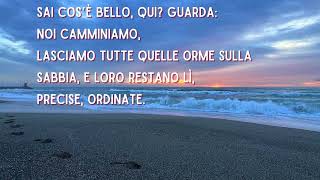 SAI COS'È BELLO, QUI? GUARDA:
NOI CAMMINIAMO,
LASCIAMO TUTTE QUELLE ORME SULLA SABBIA, E LORO RESTANO LÌ,
PRECISE, ORDINATE.